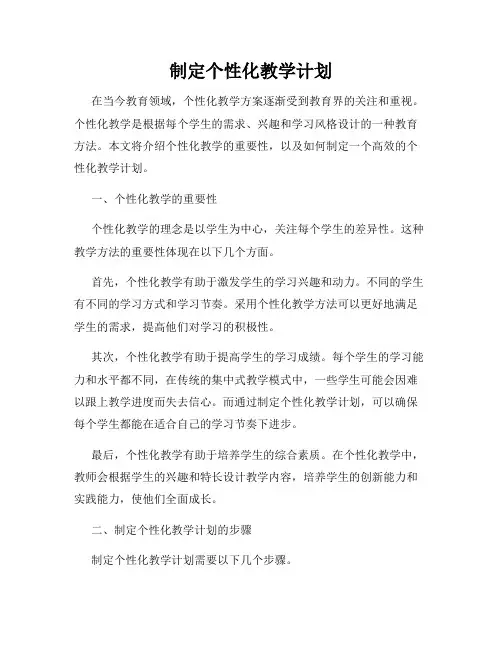 制定个性化教学计划

在当今教育领域，个性化教学方案逐渐受到教育界的关注和重视。个性化教学是根据每个学生的需求、兴趣和学习风格设计的一种教育方法。本文将介绍个性化教学的重要性，以及如何制定一个高效的个性化教学计划。

一、个性化教学的重要性

个性化教学的理念是以学生为中心，关注每个学生的差异性。这种教学方法的重要性体现在以下几个方面。

首先，个性化教学有助于激发学生的学习兴趣和动力。不同的学生有不同的学习方式和学习节奏。采用个性化教学方法可以更好地满足学生的需求，提高他们对学习的积极性。

其次，个性化教学有助于提高学生的学习成绩。每个学生的学习能力和水平都不同，在传统的集中式教学模式中，一些学生可能会因难以跟上教学进度而失去信心。而通过制定个性化教学计划，可以确保每个学生都能在适合自己的学习节奏下进步。

最后，个性化教学有助于培养学生的综合素质。在个性化教学中，教师会根据学生的兴趣和特长设计教学内容，培养学生的创新能力和实践能力，使他们全面成长。

二、制定个性化教学计划的步骤

制定个性化教学计划需要以下几个步骤。